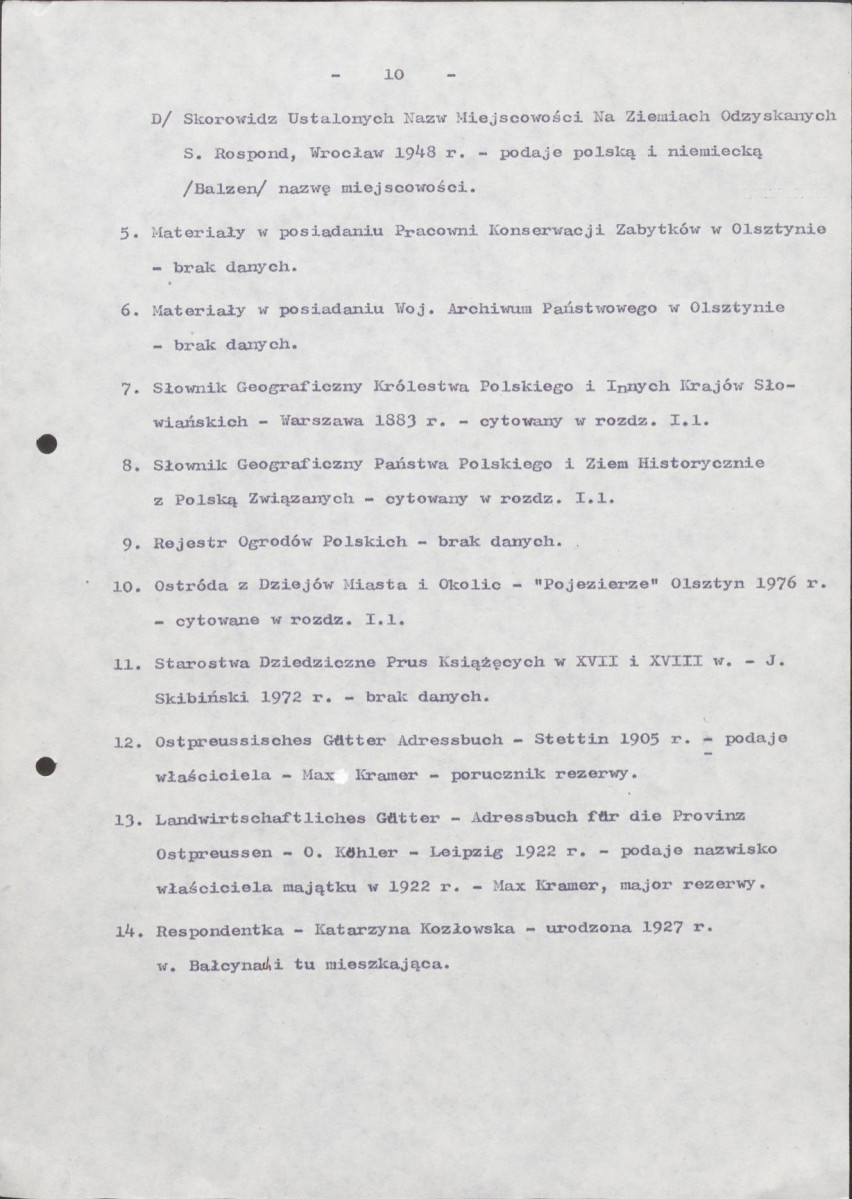 - 10 -

D/ Skorowidz Ustalonych Nazw Miejscowości Na Ziemiach Odzyskanych S. Rospond, Wrocław 1948 r. - podaje polską i niemiecką /Balzen/ nazwę miejscowości.

5. Materiały w posiadaniu Pracowni Konserwacji Zabytków w Olsztynie - brak danych.

6. Materiały w posiadaniu Woj. Archiwum Państwowego w Olsztynie - brak danych.

7. Słownik Geograficzny Królestwa Polskiego i Innych Krajów Słowiańskich - Warszawa 1883 r. - cytowany w rozdz. I.1.

8. Słownik Geograficzny Państwa Polskiego i Ziem Historycznie z Polską Związanych - cytowany w rozdz. I.1.

9. Rejestr Ogrodów Polskich - brak danych.

10. Ostróda z Dziejów Miasta i Okolic - "Pojezierze" Olsztyn 1976 r. - cytowane w rozdz. I.1.

11. Starostwa Dziedziczne Prus Książęcych w XVII i XVIII w. - J. Skibiński 1972 r. - brak danych.

12. Ostpreussisches Gütter Adressbuch - Stettin 1905 r. - podaje właściciela - Max Kramer - porucznik rezerwy.

13. Landwirtschaftliches Gütter - Adressbuch für die Provinz Ostpreussen - O. Köhler - Leipzig 1922 r. - podaje nazwisko właściciela majątku w 1922 r. - Max Kramer, major rezerwy.

14. Respondentka - Katarzyna Kozłowska - urodzona 1927 r. w. Bałcynach i tu mieszkająca.